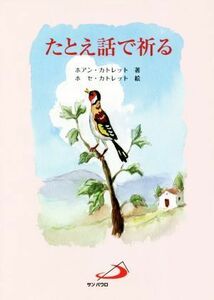 たとえ話で祈る

ホアン・カトレット 著
ホ セ・カトレット 絵

サンパウロ